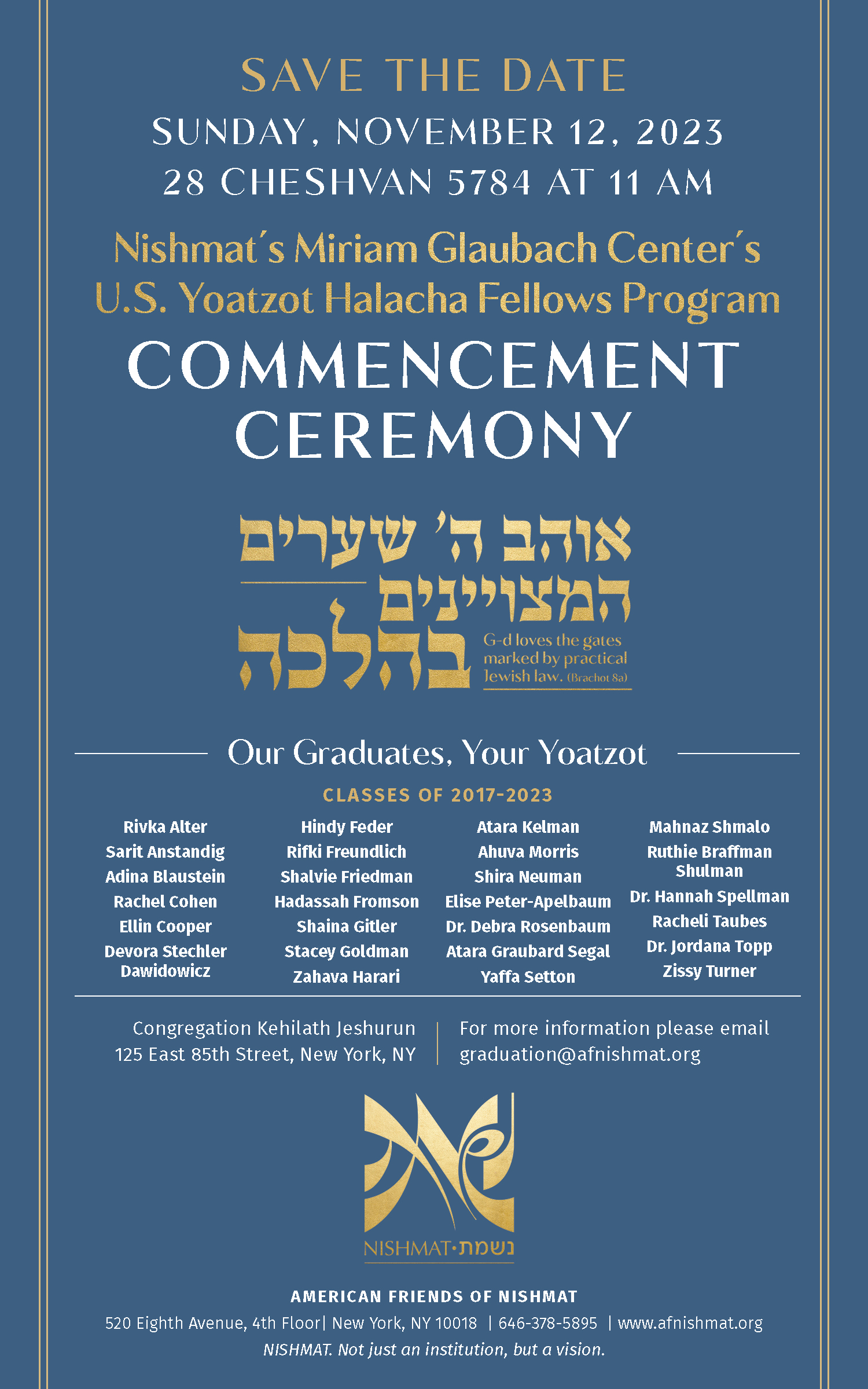 SAVE THE DATE

SUNDAY, NOVEMBER 12, 2023
28 CHESHVAN 5784 AT 11 AM

Nishmat's Miriam Glaubach Center's
U.S. Yoatzot Halacha Fellows Program

COMMENCEMENT CEREMONY

אוהב ה' שערים המצויינים בהלכה

G-d loves the gates marked by practical Jewish law. (Brachot 8a)

Our Graduates, Your Yoatzot

CLASSES OF 2017-2023

Rivka Alter
Sarit Anstandig
Adina Blaustein
Rachel Cohen
Ellin Cooper
Devora Stechler Dawidowicz

Hindy Feder
Rifki Freundlich
Shalvie Friedman
Hadassah Fromson
Shaina Gitler
Stacey Goldman
Zahava Harari

Atara Kelman
Ahuva Morris
Shira Neuman
Elise Peter-Apelbaum
Dr. Debra Rosenbaum
Atara Graubard Segal
Yaffa Setton

Mahnaz Shmalo
Ruthie Braffman Shulman
Dr. Hannah Spellman
Racheli Taubes
Dr. Jordana Topp
Zissy Turner

Congregation Kehilath Jeshurun
125 East 85th Street, New York, NY

For more information please email
graduation@afnishmat.org

NISHMAT·נשמת

AMERICAN FRIENDS OF NISHMAT
520 Eighth Avenue, 4th Floor| New York, NY 10018 | 646-378-5895 | www.afnishmat.org
NISHMAT. Not just an institution, but a vision.